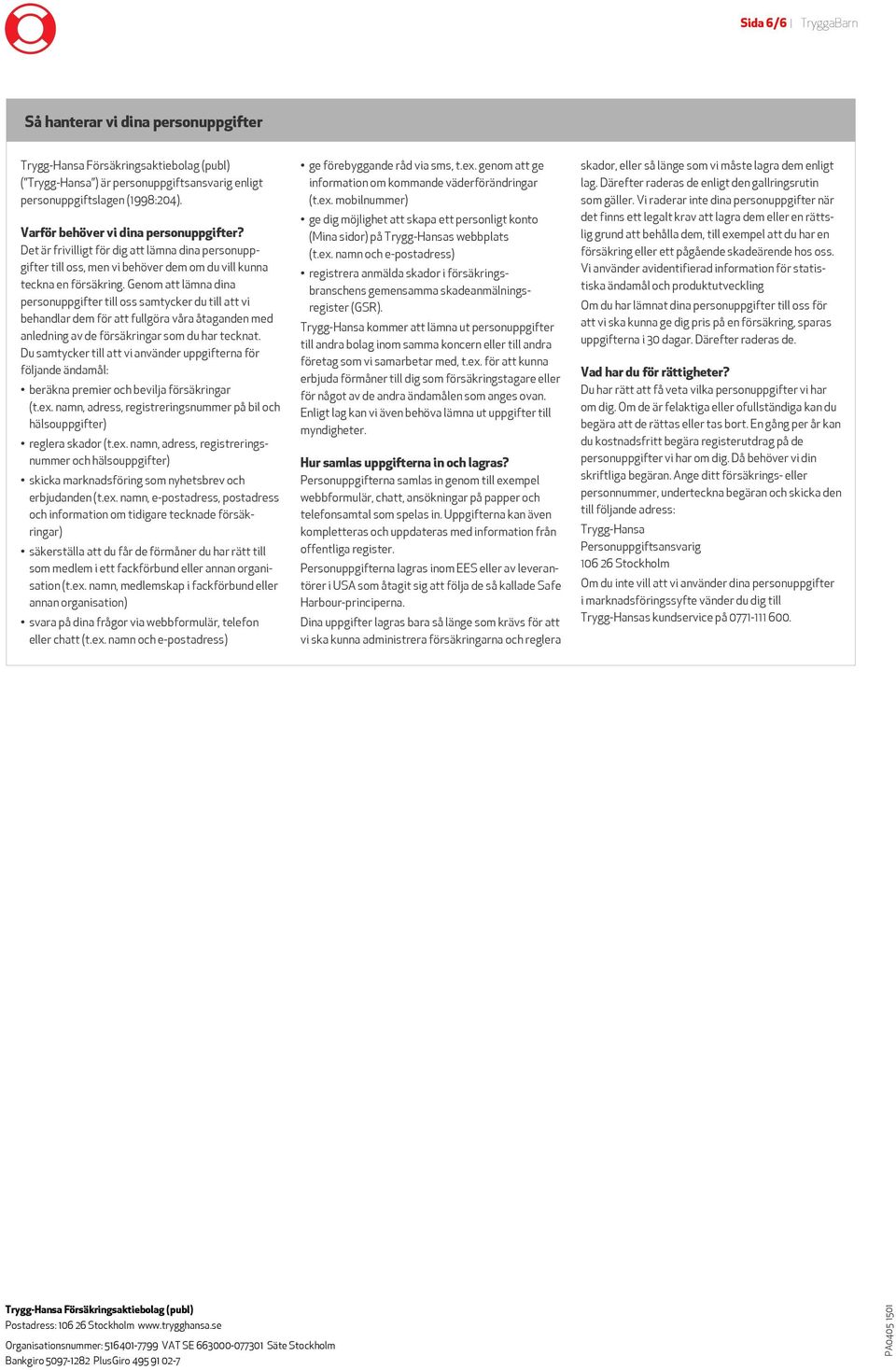 Sida 6/6 | TryggaBarn

Så hanterar vi dina personuppgifter

Trygg-Hansa Försäkringsaktiebolag (publ) ("Trygg-Hansa") är personuppgiftsansvarig enligt personuppgiftslagen (1998:204).

Varför behöver vi dina personuppgifter?
Det är frivilligt för dig att lämna dina personuppgifter till oss, men vi behöver dem om du vill kunna teckna en försäkring. Genom att lämna dina personuppgifter till oss samtycker du till att vi behandlar dem för att fullgöra våra åtaganden med anledning av de försäkringar som du har tecknat. Du samtycker till att vi använder uppgifterna för följande ändamål:
• beräkna premier och bevilja försäkringar (t.ex. namn, adress, registreringsnummer på bil och hälsouppgifter)
• reglera skador (t.ex. namn, adress, registreringsnummer och hälsouppgifter)
• skicka marknadsföring som nyhetsbrev och erbjudanden (t.ex. namn, e-postadress, postadress och information om tidigare tecknade försäkringar)
• säkerställa att du får de förmåner du har rätt till som medlem i ett fackförbund eller annan organisation (t.ex. namn, medlemskap i fackförbund eller annan organisation)
• svara på dina frågor via webbformulär, telefon eller chatt (t.ex. namn och e-postadress)
• ge förebyggande råd via sms, t.ex. genom att ge information om kommande väderförändringar (t.ex. mobilnummer)
• ge dig möjlighet att skapa ett personligt konto (Mina sidor) på Trygg-Hansas webbplats (t.ex. namn och e-postadress)
• registrera anmälda skador i försäkringsbranschens gemensamma skadeanmälningsregister (GSR).

Trygg-Hansa kommer att lämna ut personuppgifter till andra bolag inom samma koncern eller till andra företag som vi samarbetar med, t.ex. för att kunna erbjuda förmåner till dig som försäkringstagare eller för något av de andra ändamålen som anges ovan. Enligt lag kan vi även behöva lämna ut uppgifter till myndigheter.

Hur samlas uppgifterna in och lagras?
Personuppgifterna samlas in genom till exempel webbformulär, chatt, ansökningar på papper och telefonsamtal som spelas in. Uppgifterna kan även kompletteras och uppdateras med information från offentliga register.

Personuppgifterna lagras inom EES eller av leverantörer i USA som åtagit sig att följa de så kallade Safe Harbour-principerna.

Dina uppgifter lagras bara så länge som krävs för att vi ska kunna administrera försäkringarna och reglera skador, eller så länge som vi måste lagra dem enligt lag. Därefter raderas de enligt den gallringsrutin som gäller. Vi raderar inte dina personuppgifter när det finns ett legalt krav att lagra dem eller en rättslig grund att behålla dem, till exempel att du har en försäkring eller ett pågående skadeärende hos oss. Vi använder avidentifierad information för statistiska ändamål och produktutveckling

Om du har lämnat dina personuppgifter till oss för att vi ska kunna ge dig pris på en försäkring, sparas uppgifterna i 30 dagar. Därefter raderas de.

Vad har du för rättigheter?
Du har rätt att få veta vilka personuppgifter vi har om dig. Om de är felaktiga eller ofullständiga kan du begära att de rättas eller tas bort. En gång per år kan du kostnadsfritt begära registerutdrag på de personuppgifter vi har om dig. Då behöver vi din skriftliga begäran. Ange ditt försäkrings- eller personnummer, underteckna begäran och skicka den till följande adress:
Trygg-Hansa
Personuppgiftsansvarig
106 26 Stockholm

Om du inte vill att vi använder dina personuppgifter i marknadsföringssyfte vänder du dig till Trygg-Hansas kundservice på 0771-111 600.

Trygg-Hansa Försäkringsaktiebolag (publ)
Postadress: 106 26 Stockholm www.trygghansa.se
Organisationsnummer: 516401-7799 VAT SE 663000-077301 Säte Stockholm
Bankgiro 5097-1282 PlusGiro 495 91 02-7

PA0405 1501